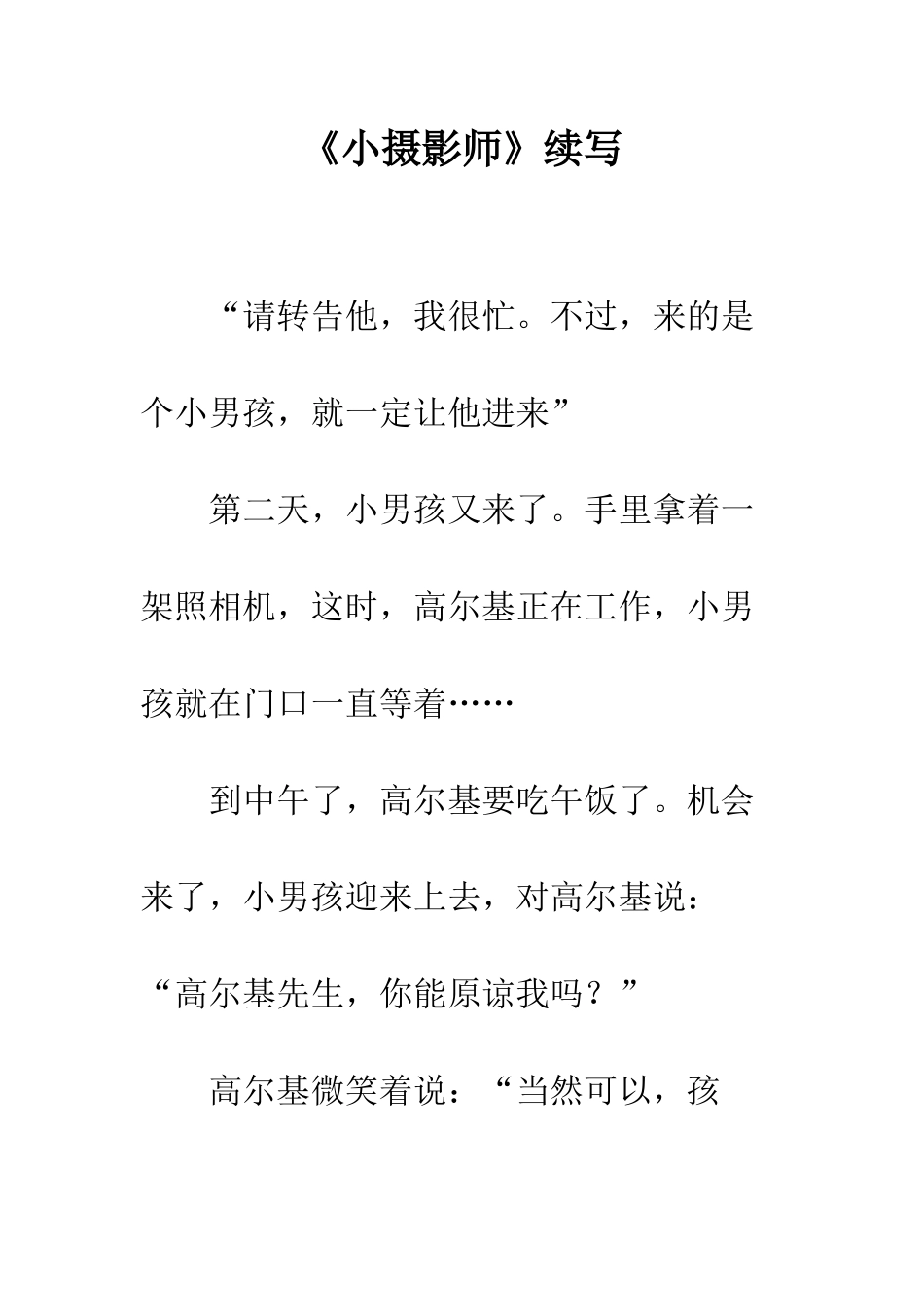 《小摄影师》续写

“请转告他，我很忙。不过，来的是个小男孩，就一定让他进来”

第二天，小男孩又来了。手里拿着一架照相机，这时，高尔基正在工作，小男孩就在门口一直等着……

到中午了，高尔基要吃午饭了。机会来了，小男孩迎来上去，对高尔基说：“高尔基先生，你能原谅我吗？”

高尔基微笑着说：“当然可以，孩